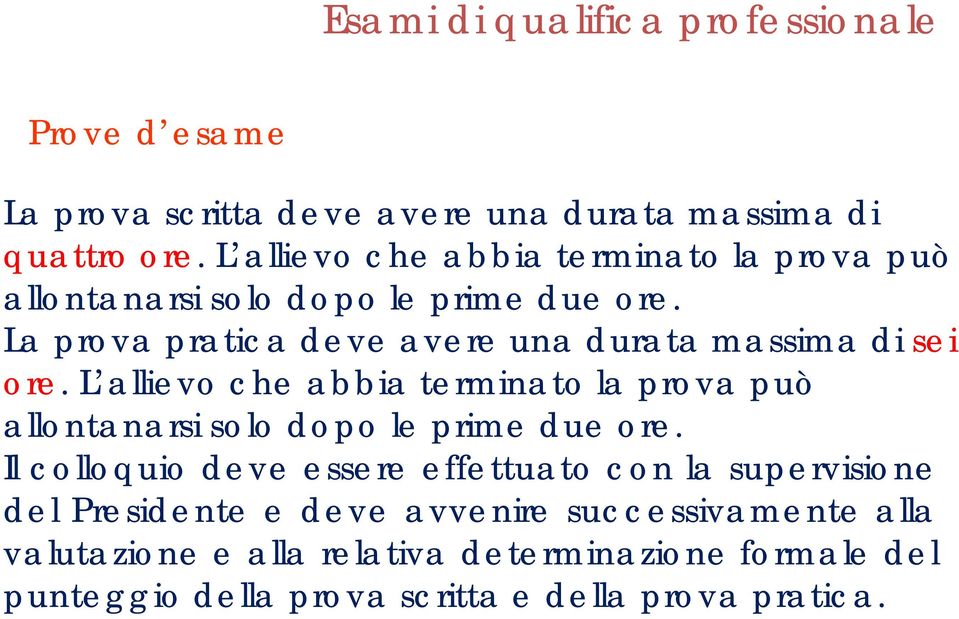 Esami di qualifica professionale

Prove d’esame

La prova scritta deve avere una durata massima di quattro ore. L’allievo che abbia terminato la prova può allontanarsi solo dopo le prime due ore.
La prova pratica deve avere una durata massima di sei ore. L’allievo che abbia terminato la prova può allontanarsi solo dopo le prime due ore.
Il colloquio deve essere effettuato con la supervisione del Presidente e deve avvenire successivamente alla valutazione e alla relativa determinazione formale del punteggio della prova scritta e della prova pratica.